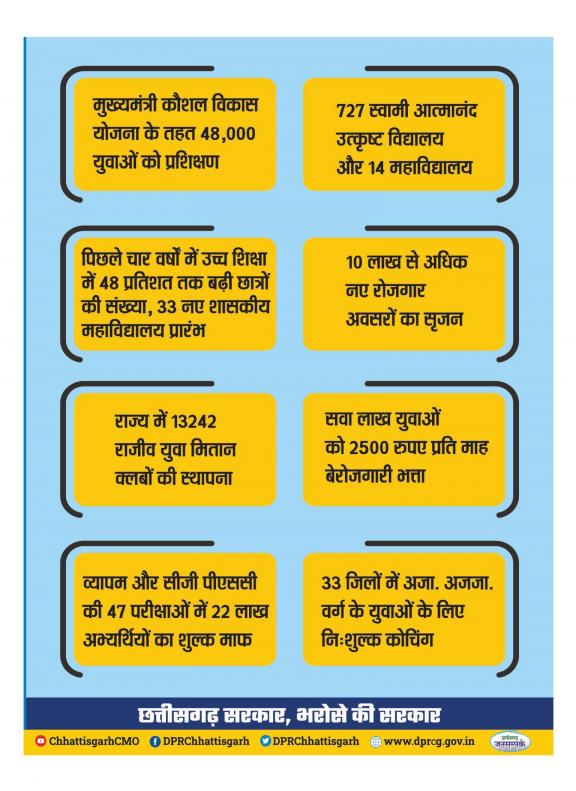 मुख्यमंत्री कौशल विकास योजना के तहत 48,000 युवाओं को प्रशिक्षण

727 स्वामी आत्मानंद उत्कृष्ट विद्यालय और 14 महाविद्यालय

पिछले चार वर्षों में उच्च शिक्षा में 48 प्रतिशत तक बढ़ी छात्रों की संख्या, 33 नए शासकीय महाविद्यालय प्रारंभ

10 लाख से अधिक नए रोजगार अवसरों का सृजन

राज्य में 13242 राजीव युवा मितान क्लबों की स्थापना

सवा लाख युवाओं को 2500 रुपए प्रति माह बेरोजगारी भत्ता

व्यापम और सीजी पीएससी की 47 परीक्षाओं में 22 लाख अभ्यर्थियों का शुल्क माफ

33 जिलों में अजा. अजजा. वर्ग के युवाओं के लिए निःशुल्क कोचिंग

छत्तीसगढ़ सरकार, भरोसे की सरकार

ChhattisgarhCMO DPRChhattisgarh DPRChhattisgarh www.dprcg.gov.in छत्तीसगढ़ जनसम्पर्क